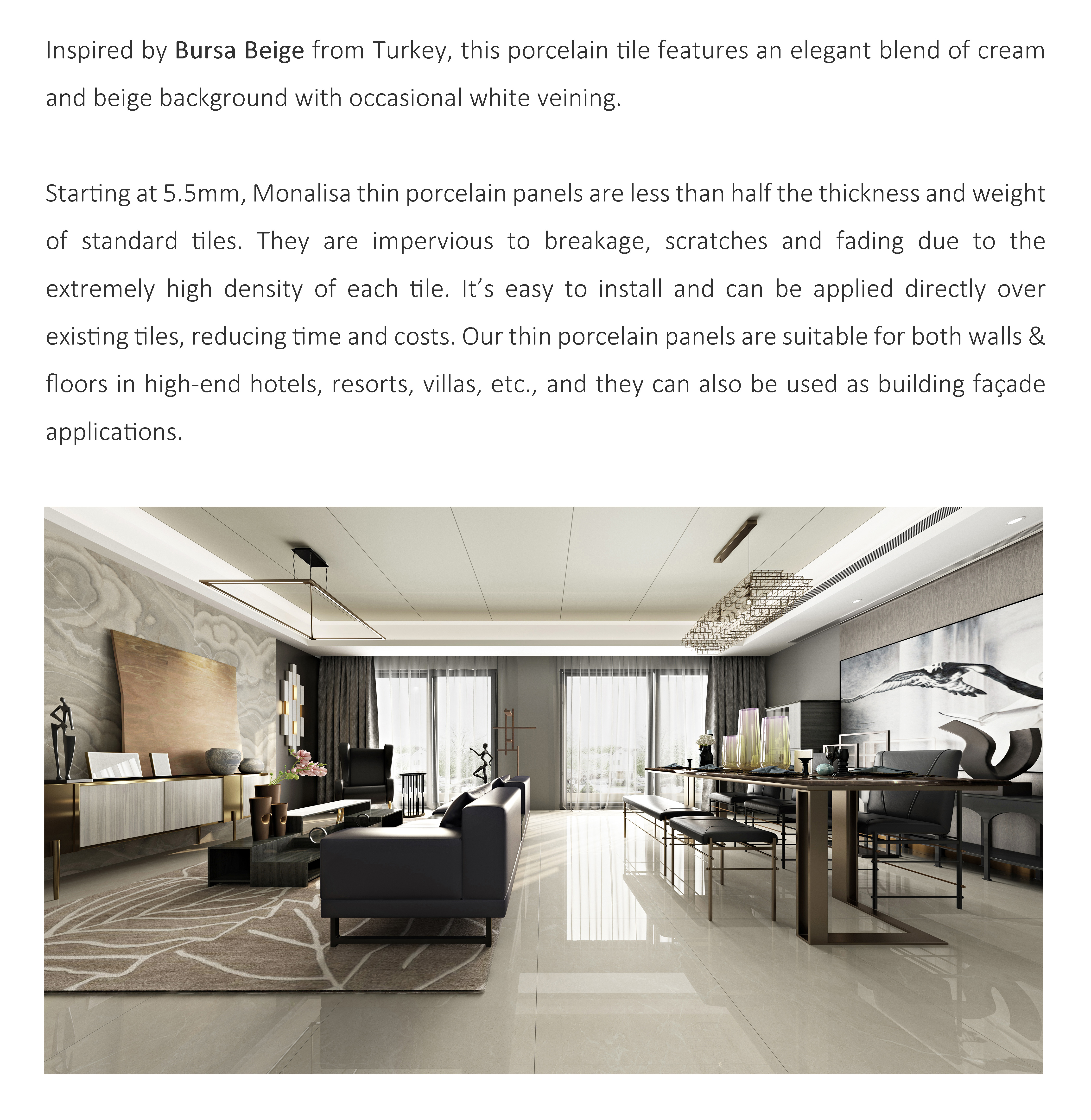 Inspired by Bursa Beige from Turkey, this porcelain tile features an elegant blend of cream and beige background with occasional white veining.

Starting at 5.5mm, Monalisa thin porcelain panels are less than half the thickness and weight of standard tiles. They are impervious to breakage, scratches and fading due to the extremely high density of each tile. It's easy to install and can be applied directly over existing tiles, reducing time and costs. Our thin porcelain panels are suitable for both walls & floors in high-end hotels, resorts, villas, etc., and they can also be used as building façade applications.